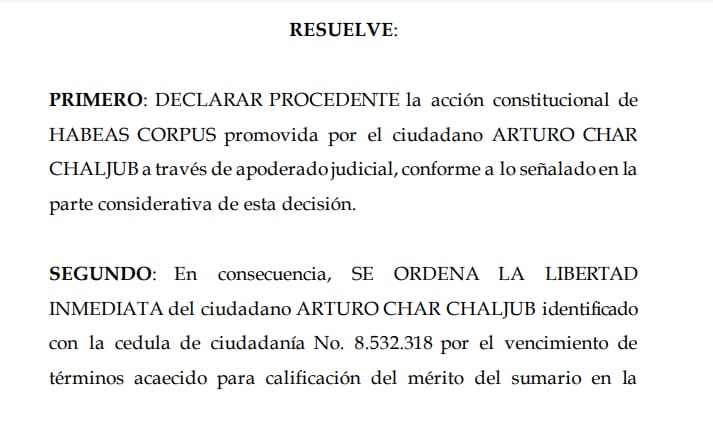 RESUELVE:

PRIMERO: DECLARAR PROCEDENTE la acción constitucional de HABEAS CORPUS promovida por el ciudadano ARTURO CHAR CHALJUB a través de apoderado judicial, conforme a lo señalado en la parte considerativa de esta decisión.

SEGUNDO: En consecuencia, SE ORDENA LA LIBERTAD INMEDIATA del ciudadano ARTURO CHAR CHALJUB identificado con la cedula de ciudadanía No. 8.532.318 por el vencimiento de términos acaecido para calificación del mérito del sumario en la